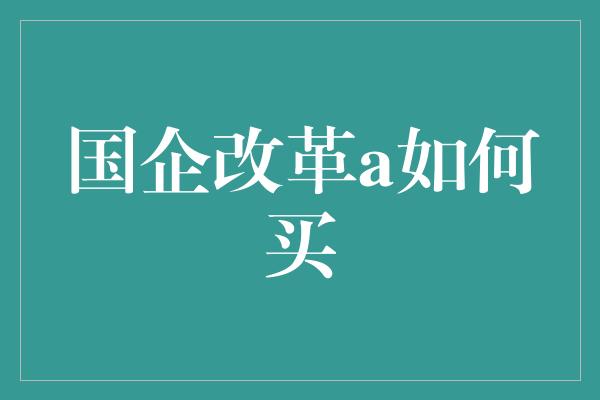 国企改革a如何买